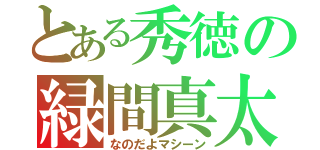 とある秀徳の
緑間真太
なのだよマシーン